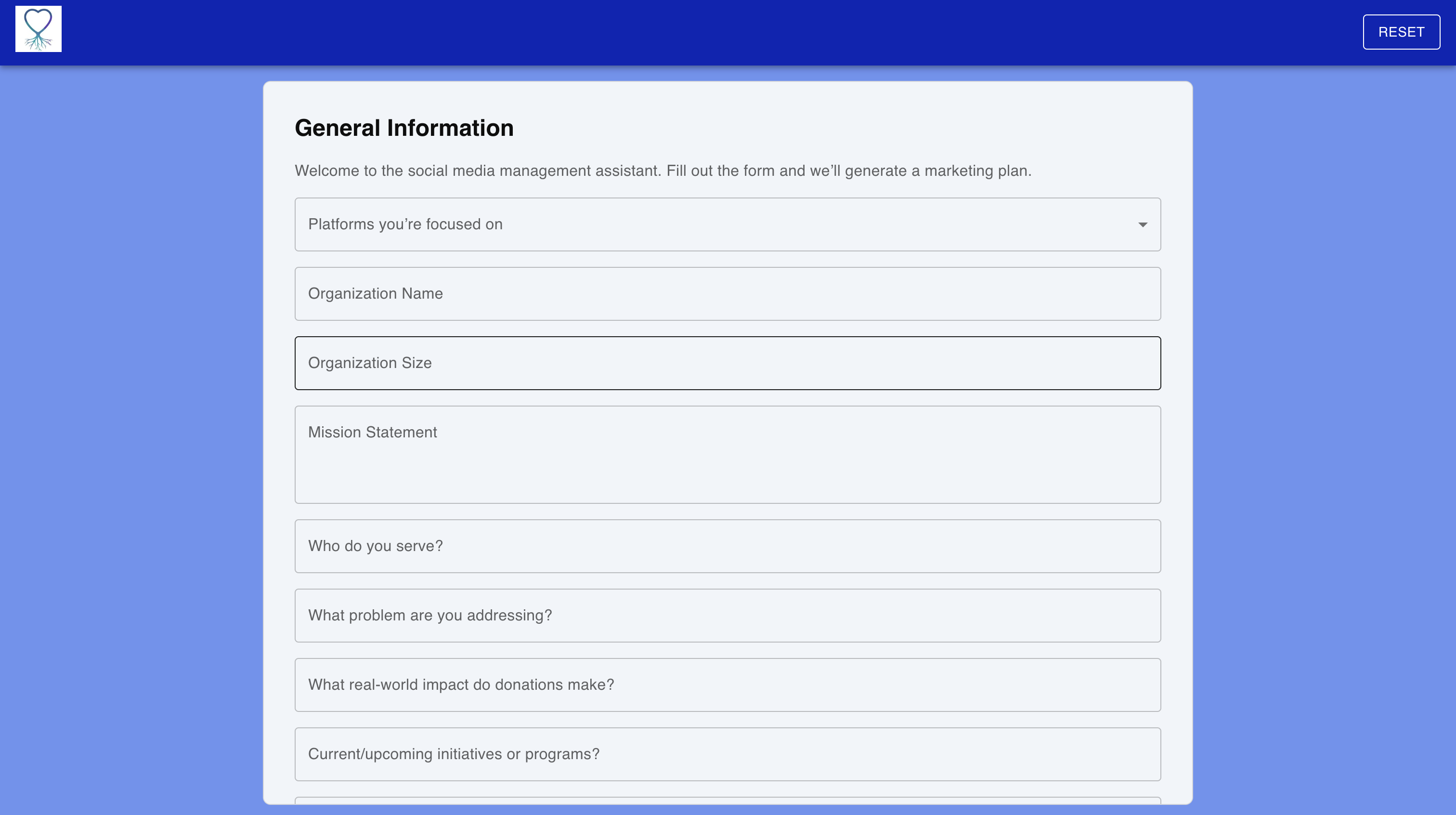 RESET

General Information

Welcome to the social media management assistant. Fill out the form and we'll generate a marketing plan.

Platforms you're focused on

Organization Name

Organization Size

Mission Statement

Who do you serve?

What problem are you addressing?

What real-world impact do donations make?

Current/upcoming initiatives or programs?